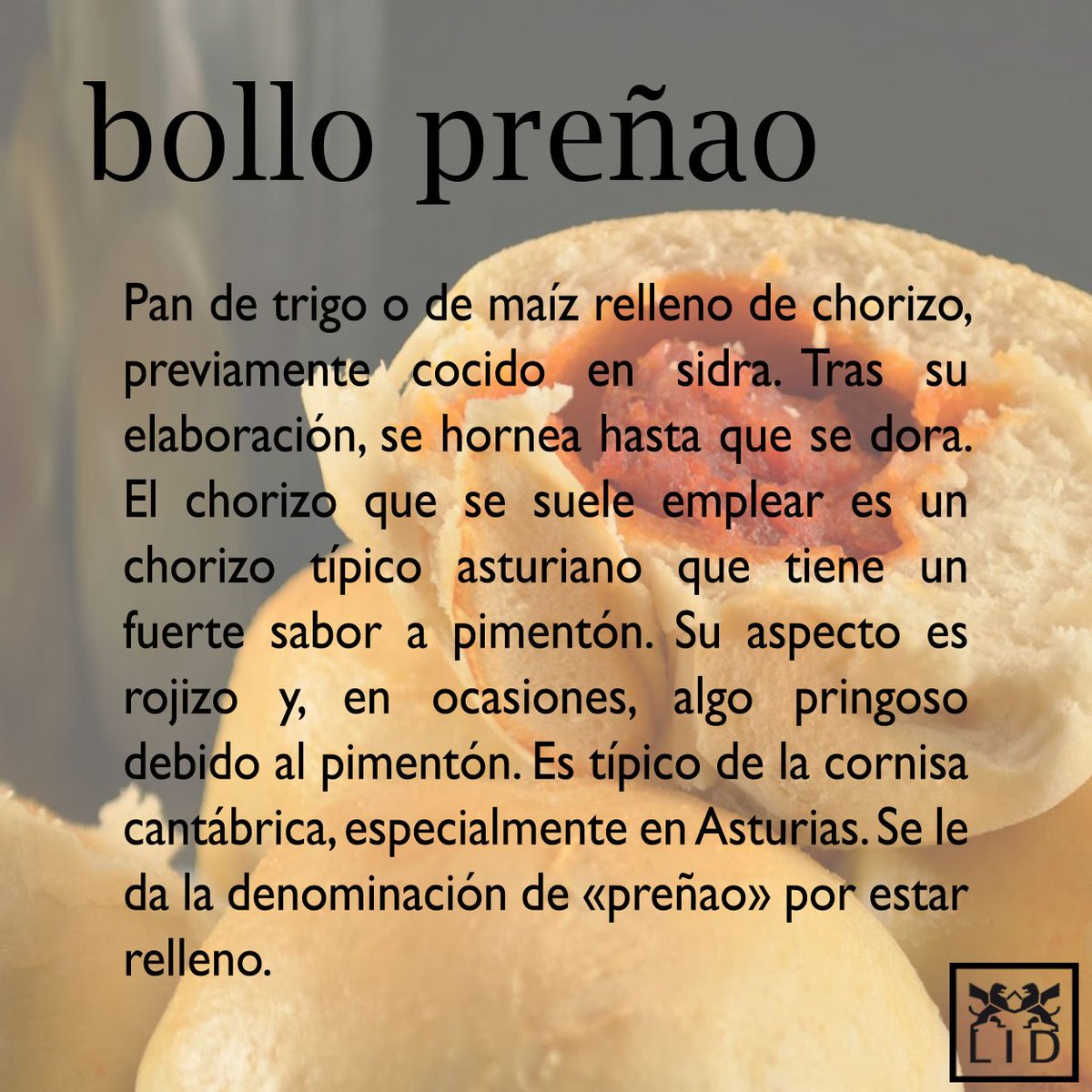 bollo preñao

Pan de trigo o de maíz relleno de chorizo, previamente cocido en sidra. Tras su elaboración, se hornea hasta que se dora. El chorizo que se suele emplear es un chorizo típico asturiano que tiene un fuerte sabor a pimentón. Su aspecto es rojizo y, en ocasiones, algo pringoso debido al pimentón. Es típico de la cornisa cantábrica, especialmente en Asturias. Se le da la denominación de «preñao» por estar relleno.

LID